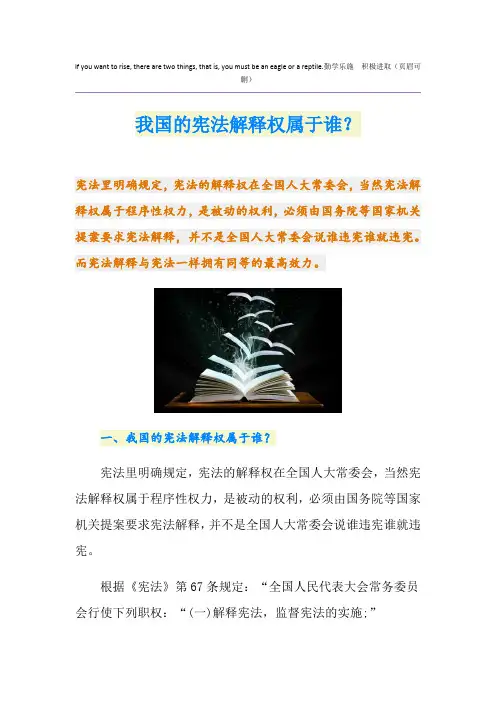 If you want to rise, there are two things, that is, you must be an eagle or a reptile.勤学乐施 积极进取（页眉可删）

我国的宪法解释权属于谁?

宪法里明确规定，宪法的解释权在全国人大常委会，当然宪法解释权属于程序性权力，是被动的权利，必须由国务院等国家机关提案要求宪法解释，并不是全国人大常委会说谁违宪谁就违宪。而宪法解释与宪法一样拥有同等的最高效力。

一、我国的宪法解释权属于谁?

宪法里明确规定，宪法的解释权在全国人大常委会，当然宪法解释权属于程序性权力，是被动的权利，必须由国务院等国家机关提案要求宪法解释，并不是全国人大常委会说谁违宪谁就违宪。

根据《宪法》第67条规定：“全国人民代表大会常务委员会行使下列职权：“(一)解释宪法，监督宪法的实施;”